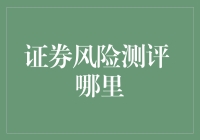 证券风险测评哪里